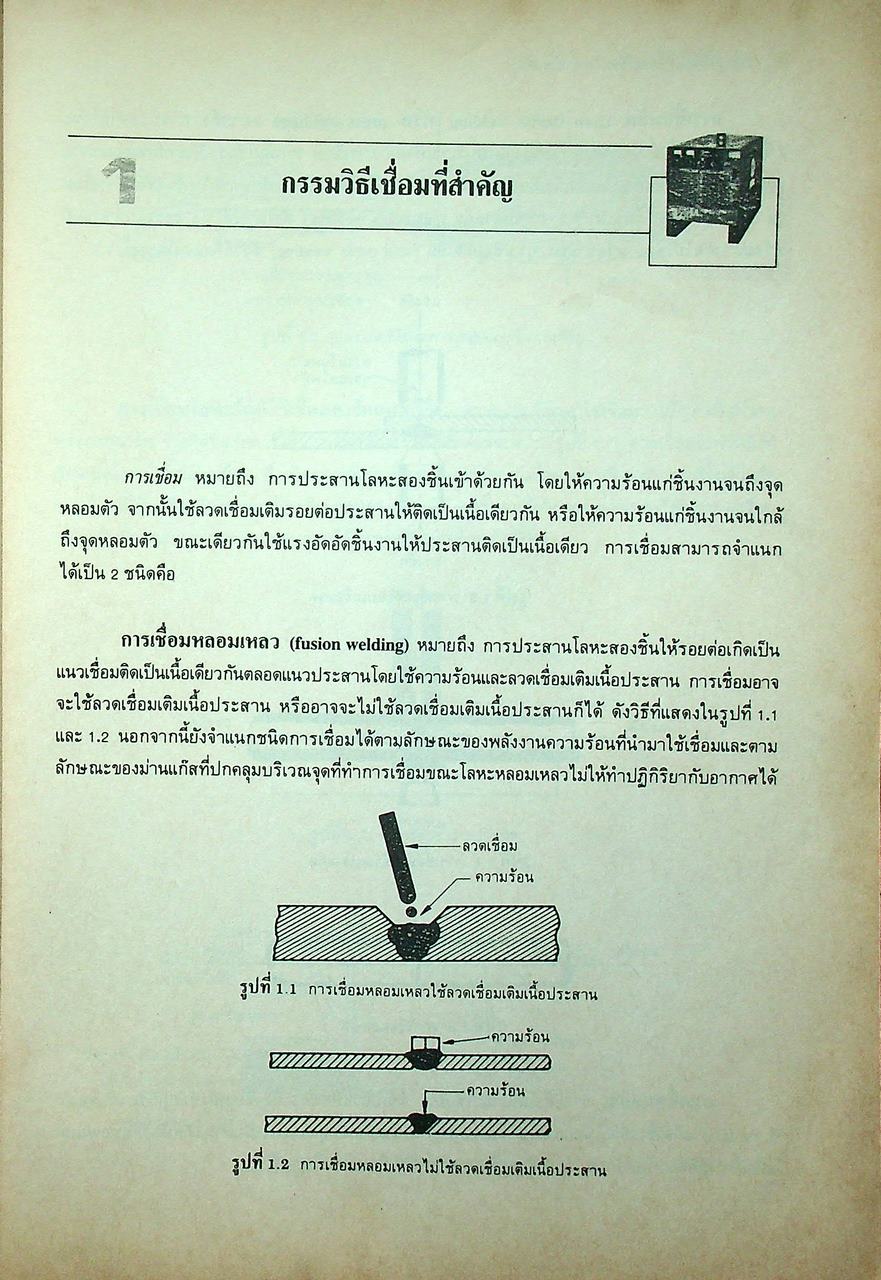 1 กรรมวิธีเชื่อมที่สำคัญ

การเชื่อม หมายถึง การประสานโลหะสองชิ้นเข้าด้วยกัน โดยให้ความร้อนแก่ชิ้นงานจนถึงจุดหลอมตัว จากนั้นใช้ลวดเชื่อมเติมรอยต่อประสานให้ติดเป็นเนื้อเดียวกัน หรือให้ความร้อนแก่ชิ้นงานจนใกล้ถึงจุดหลอมตัว ขณะเดียวกันใช้แรงอัดอัดชิ้นงานให้ประสานติดเป็นเนื้อเดียว การเชื่อมสามารถจำแนกได้เป็น 2 ชนิดคือ

การเชื่อมหลอมเหลว (fusion welding) หมายถึง การประสานโลหะสองชิ้นให้รอยต่อเกิดเป็นแนวเชื่อมติดเป็นเนื้อเดียวกันตลอดแนวประสานโดยใช้ความร้อนและลวดเชื่อมเติมเนื้อประสาน การเชื่อมอาจจะใช้ลวดเชื่อมเติมเนื้อประสาน หรืออาจจะไม่ใช้ลวดเชื่อมเติมเนื้อประสานก็ได้ ดังวิธีที่แสดงในรูปที่ 1.1 และ 1.2 นอกจากนี้ยังจำแนกชนิดการเชื่อมได้ตามลักษณะของพลังงานความร้อนที่นำมาใช้เชื่อมและตามลักษณะของม่านแก๊สที่ปกคลุมบริเวณจุดที่ทำการเชื่อมขณะโลหะหลอมเหลวไม่ให้ทำปฏิกิริยากับอากาศได้

ลวดเชื่อม
ความร้อน

รูปที่ 1.1 การเชื่อมหลอมเหลวใช้ลวดเชื่อมเติมเนื้อประสาน

ความร้อน
ความร้อน

รูปที่ 1.2 การเชื่อมหลอมเหลวไม่ใช้ลวดเชื่อมเติมเนื้อประสาน